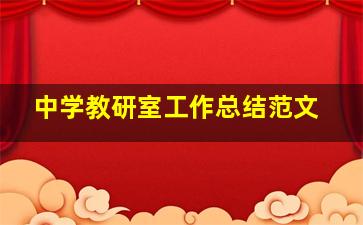 中学教研室工作总结范文